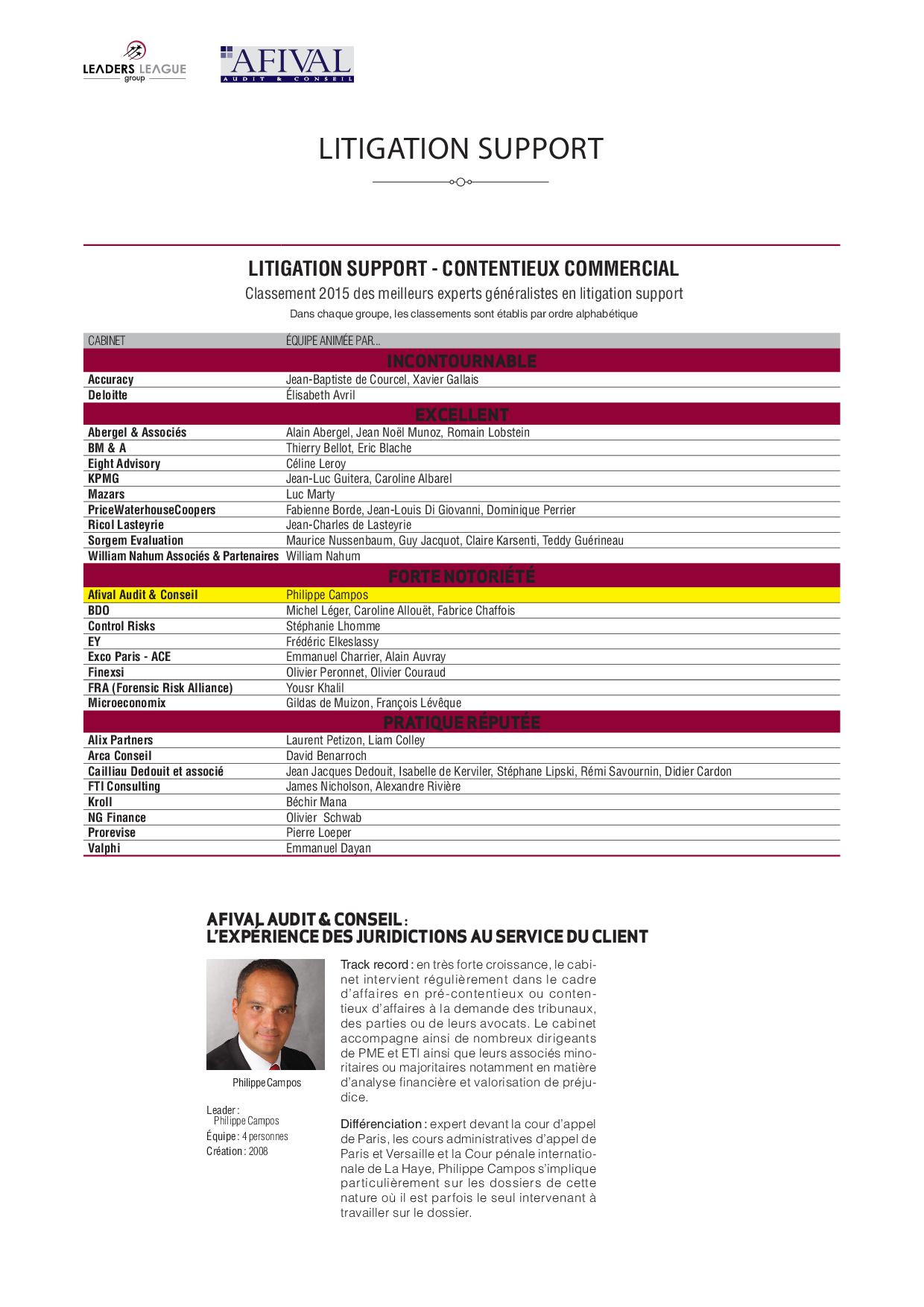 LEADERS LEAGUE group

AFIVAL AUDIT & CONSEIL

LITIGATION SUPPORT

LITIGATION SUPPORT - CONTENTIEUX COMMERCIAL

Classement 2015 des meilleurs experts généralistes en litigation support

Dans chaque groupe, les classements sont établis par ordre alphabétique

| CABINET | ÉQUIPE ANIMÉE PAR... |
|---|---|
| INCONTOURNABLE | |
| Accuracy | Jean-Baptiste de Courcel, Xavier Gallais |
| Deloitte | Élisabeth Avril |
| EXCELLENT | |
| Abergel & Associés | Alain Abergel, Jean Noël Munoz, Romain Lobstein |
| BM & A | Thierry Bellot, Eric Blache |
| Eight Advisory | Céline Leroy |
| KPMG | Jean-Luc Guitera, Caroline Albarel |
| Mazars | Luc Marty |
| PriceWaterhouseCoopers | Fabienne Borde, Jean-Louis Di Giovanni, Dominique Perrier |
| Ricol Lasteyrie | Jean-Charles de Lasteyrie |
| Sorgem Evaluation | Maurice Nussenbaum, Guy Jacquot, Claire Karsenti, Teddy Guérineau |
| William Nahum Associés & Partenaires | William Nahum |
| FORTE NOTORIÉTÉ | |
| Afival Audit & Conseil | Philippe Campos |
| BDO | Michel Léger, Caroline Allouët, Fabrice Chaffois |
| Control Risks | Stéphanie Lhomme |
| EY | Frédéric Elkeslassy |
| Exco Paris - ACE | Emmanuel Charrier, Alain Auvray |
| Finexsi | Olivier Peronnet, Olivier Couraud |
| FRA (Forensic Risk Alliance) | Yousr Khalil |
| Microeconomix | Gildas de Muizon, François Lévêque |
| PRATIQUE RÉPUTÉE | |
| Alix Partners | Laurent Petizon, Liam Colley |
| Arca Conseil | David Benarroch |
| Cailliau Dedouit et associé | Jean Jacques Dedouit, Isabelle de Kerviler, Stéphane Lipski, Rémi Savournin, Didier Cardon |
| FTI Consulting | James Nicholson, Alexandre Rivière |
| Kroll | Béchir Mana |
| NG Finance | Olivier Schwab |
| Prorevise | Pierre Loeper |
| Valphi | Emmanuel Dayan |

AFIVAL AUDIT & CONSEIL :
L'EXPÉRIENCE DES JURIDICTIONS AU SERVICE DU CLIENT

Philippe Campos

Leader : Philippe Campos
Équipe : 4 personnes
Création : 2008

Track record : en très forte croissance, le cabinet intervient régulièrement dans le cadre d'affaires en pré-contentieux ou contentieux d'affaires à la demande des tribunaux, des parties ou de leurs avocats. Le cabinet accompagne ainsi de nombreux dirigeants de PME et ETI ainsi que leurs associés minoritaires ou majoritaires notamment en matière d'analyse financière et valorisation de préjudice.

Différenciation : expert devant la cour d'appel de Paris, les cours administratives d'appel de Paris et Versaille et la Cour pénale internationale de La Haye, Philippe Campos s'implique particulièrement sur les dossiers de cette nature où il est parfois le seul intervenant à travailler sur le dossier.